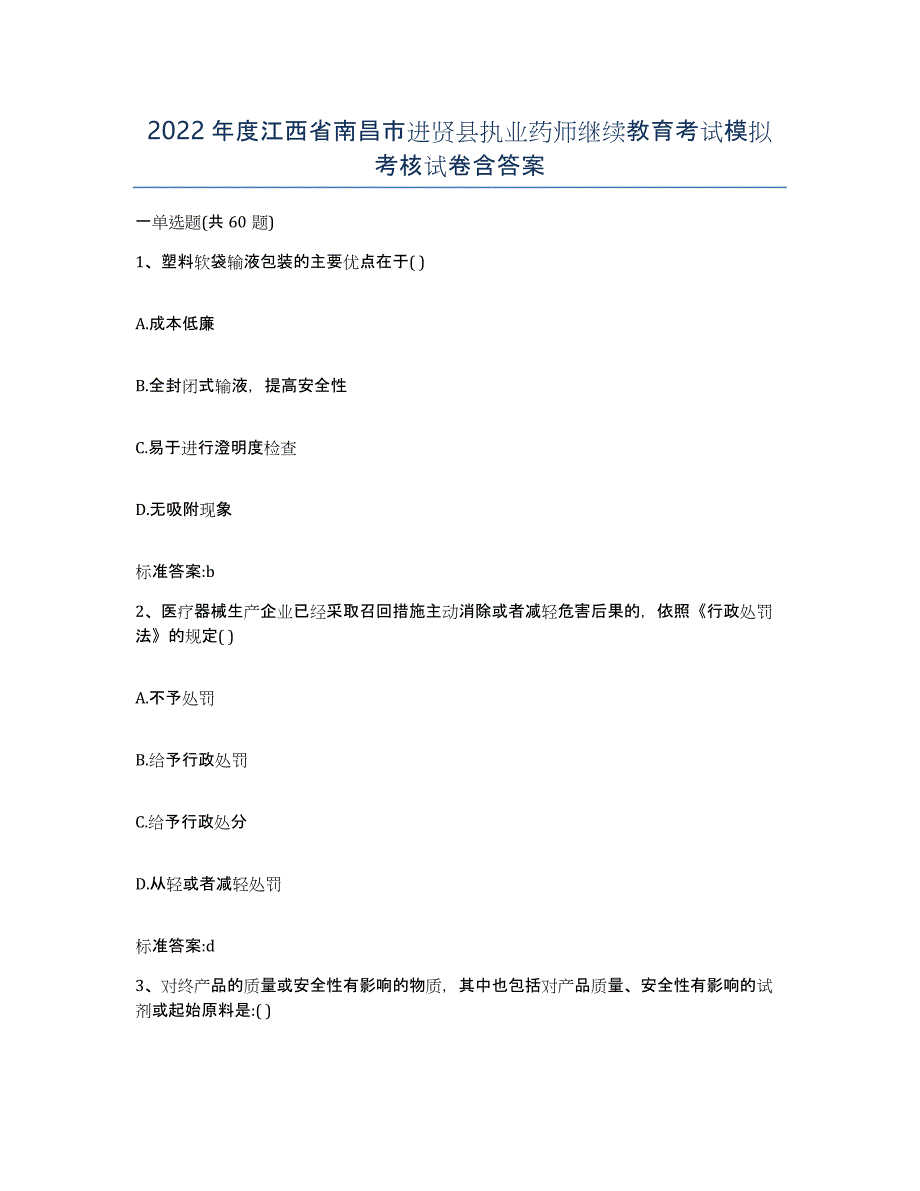 2022年度江西省南昌市进贤县执业药师继续教育考试模拟考核试卷含答案

一单选题(共 60 题)

1、塑料软袋输液包装的主要优点在于( )

A.成本低廉

B.全封闭式输液，提高安全性

C.易于进行澄明度检查

D.无吸附现象

标准答案:b

2、医疗器械生产企业已经采取召回措施主动消除或者减轻危害后果的，依照《行政处罚法》的规定( )

A.不予处罚

B.给予行政处罚

C.给予行政处分

D.从轻或者减轻处罚

标准答案:d

3、对终产品的质量或安全性有影响的物质，其中也包括对产品质量、安全性有影响的试剂或起始原料是:( )